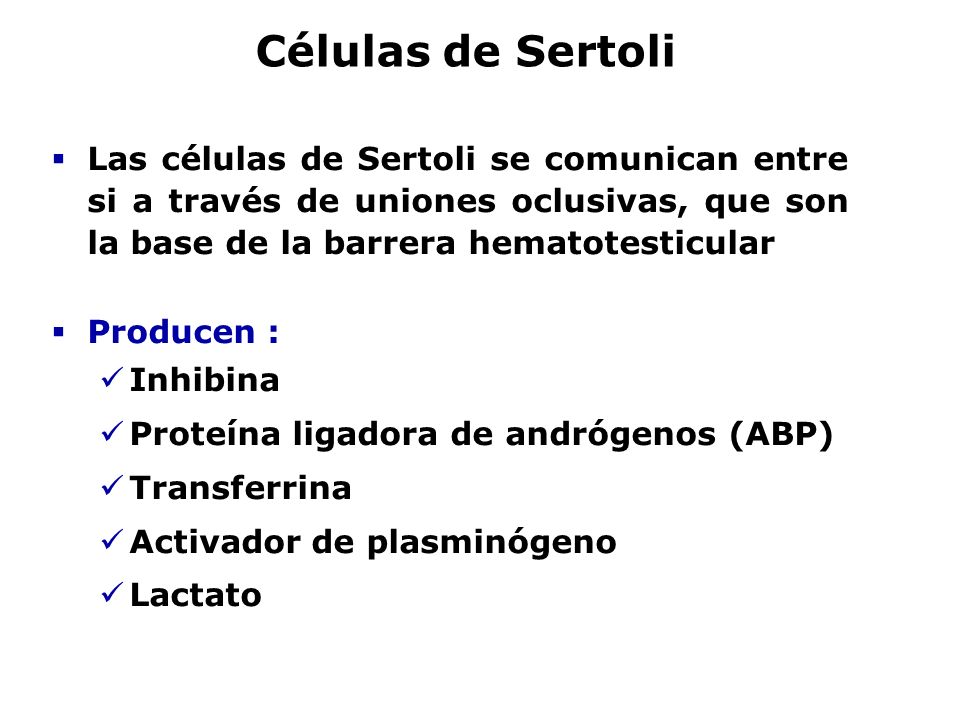 Células de Sertoli

▪ Las células de Sertoli se comunican entre si a través de uniones oclusivas, que son la base de la barrera hematotesticular

▪ Producen :
✓ Inhibina
✓ Proteína ligadora de andrógenos (ABP)
✓ Transferrina
✓ Activador de plasminógeno
✓ Lactato